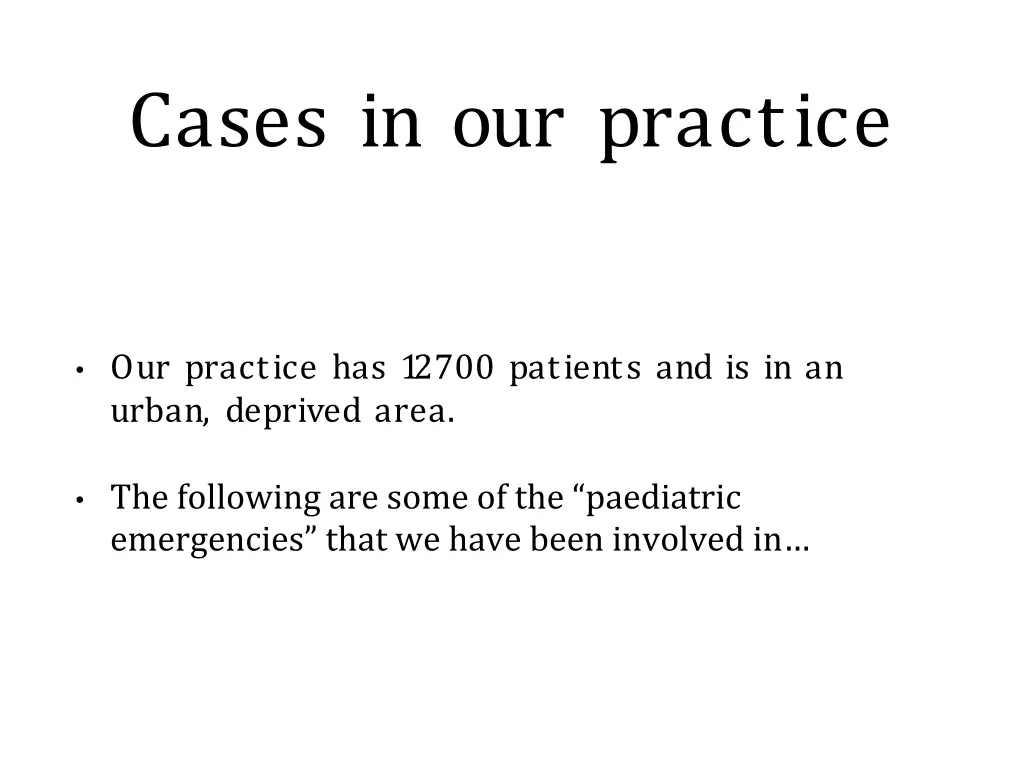 Cases in our practice

• Our practice has 12700 patients and is in an urban, deprived area.

• The following are some of the “paediatric emergencies” that we have been involved in…